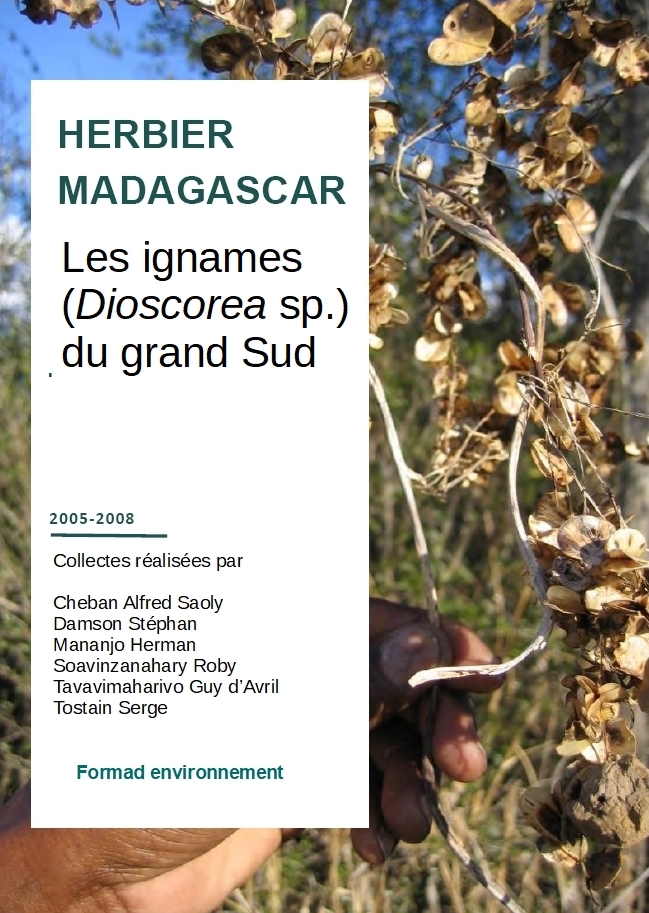 HERBIER
MADAGASCAR

Les ignames
(Dioscorea sp.)
du grand Sud

2005-2008

Collectes réalisées par

Cheban Alfred Saoly
Damson Stéphan
Mananjo Herman
Soavinzanahary Roby
Tavavimaharivo Guy d'Avril
Tostain Serge

Formad environnement